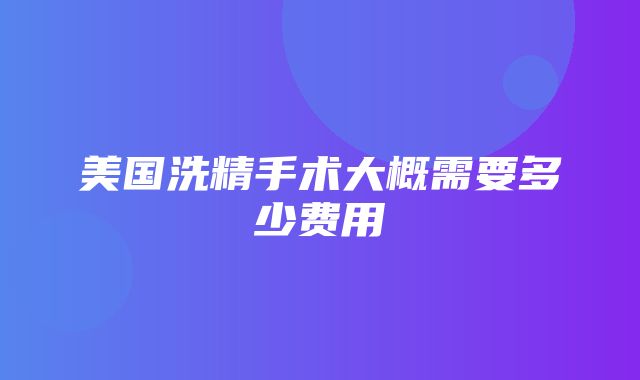 美国洗精手术大概需要多少费用